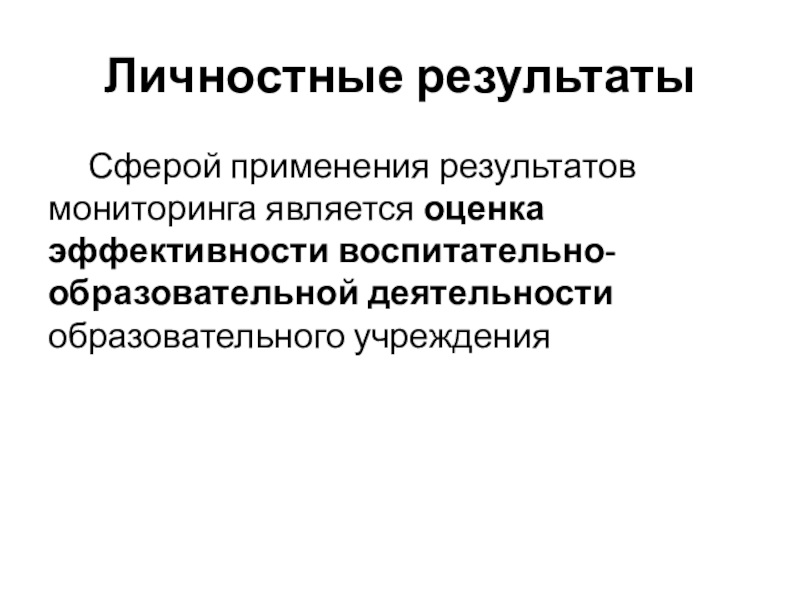 Личностные результаты

Сферой применения результатов мониторинга является оценка эффективности воспитательно-образовательной деятельности образовательного учреждения